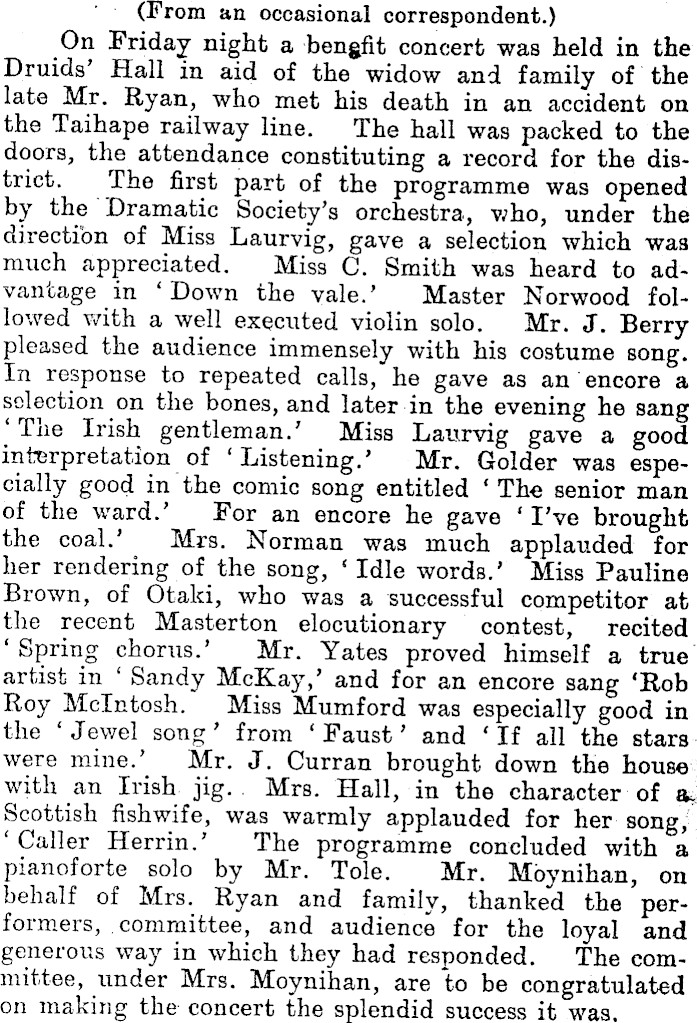 (From an occasional correspondent.)

On Friday night a benefit concert was held in the Druids' Hall in aid of the widow and family of the late Mr. Ryan, who met his death in an accident on the Taihape railway line. The hall was packed to the doors, the attendance constituting a record for the district. The first part of the programme was opened by the Dramatic Society's orchestra, who, under the direction of Miss Laurvig, gave a selection which was much appreciated. Miss C. Smith was heard to advantage in 'Down the vale.' Master Norwood followed with a well executed violin solo. Mr. J. Berry pleased the audience immensely with his costume song. In response to repeated calls, he gave as an encore a selection on the bones, and later in the evening he sang 'The Irish gentleman.' Miss Laurvig gave a good interpretation of 'Listening.' Mr. Golder was especially good in the comic song entitled 'The senior man of the ward.' For an encore he gave 'I've brought the coal.' Mrs. Norman was much applauded for her rendering of the song, 'Idle words.' Miss Pauline Brown, of Otaki, who was a successful competitor at the recent Masterton elocutionary contest, recited 'Spring chorus.' Mr. Yates proved himself a true artist in 'Sandy McKay,' and for an encore sang 'Rob Roy McIntosh. Miss Mumford was especially good in the 'Jewel song' from 'Faust' and 'If all the stars were mine.' Mr. J. Curran brought down the house with an Irish jig. Mrs. Hall, in the character of a Scottish fishwife, was warmly applauded for her song, 'Caller Herrin.' The programme concluded with a pianoforte solo by Mr. Tole. Mr. Moynihan, on behalf of Mrs. Ryan and family, thanked the performers, committee, and audience for the loyal and generous way in which they had responded. The committee, under Mrs. Moynihan, are to be congratulated on making the concert the splendid success it was.